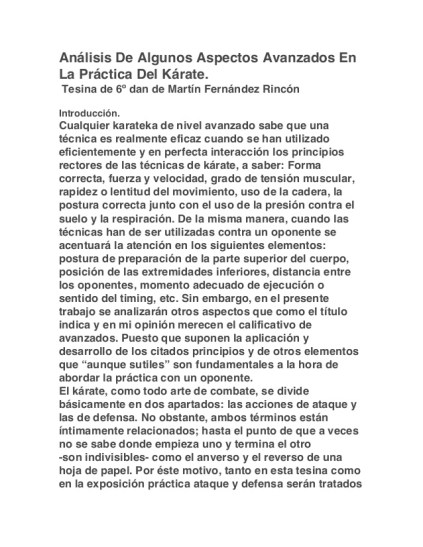 Análisis De Algunos Aspectos Avanzados En La Práctica Del Kárate.
Tesina de 6º dan de Martín Fernández Rincón

Introducción.
Cualquier karateka de nivel avanzado sabe que una técnica es realmente eficaz cuando se han utilizado eficientemente y en perfecta interacción los principios rectores de las técnicas de kárate, a saber: Forma correcta, fuerza y velocidad, grado de tensión muscular, rapidez o lentitud del movimiento, uso de la cadera, la postura correcta junto con el uso de la presión contra el suelo y la respiración. De la misma manera, cuando las técnicas han de ser utilizadas contra un oponente se acentuará la atención en los siguientes elementos: postura de preparación de la parte superior del cuerpo, posición de las extremidades inferiores, distancia entre los oponentes, momento adecuado de ejecución o sentido del timing, etc. Sin embargo, en el presente trabajo se analizarán otros aspectos que como el título indica y en mi opinión merecen el calificativo de avanzados. Puesto que suponen la aplicación y desarrollo de los citados principios y de otros elementos que “aunque sutiles” son fundamentales a la hora de abordar la práctica con un oponente.
El kárate, como todo arte de combate, se divide básicamente en dos apartados: las acciones de ataque y las de defensa. No obstante, ambos términos están íntimamente relacionados; hasta el punto de que a veces no se sabe donde empieza uno y termina el otro -son indivisibles- como el anverso y el reverso de una hoja de papel. Por éste motivo, tanto en esta tesina como en la exposición práctica ataque y defensa serán tratados